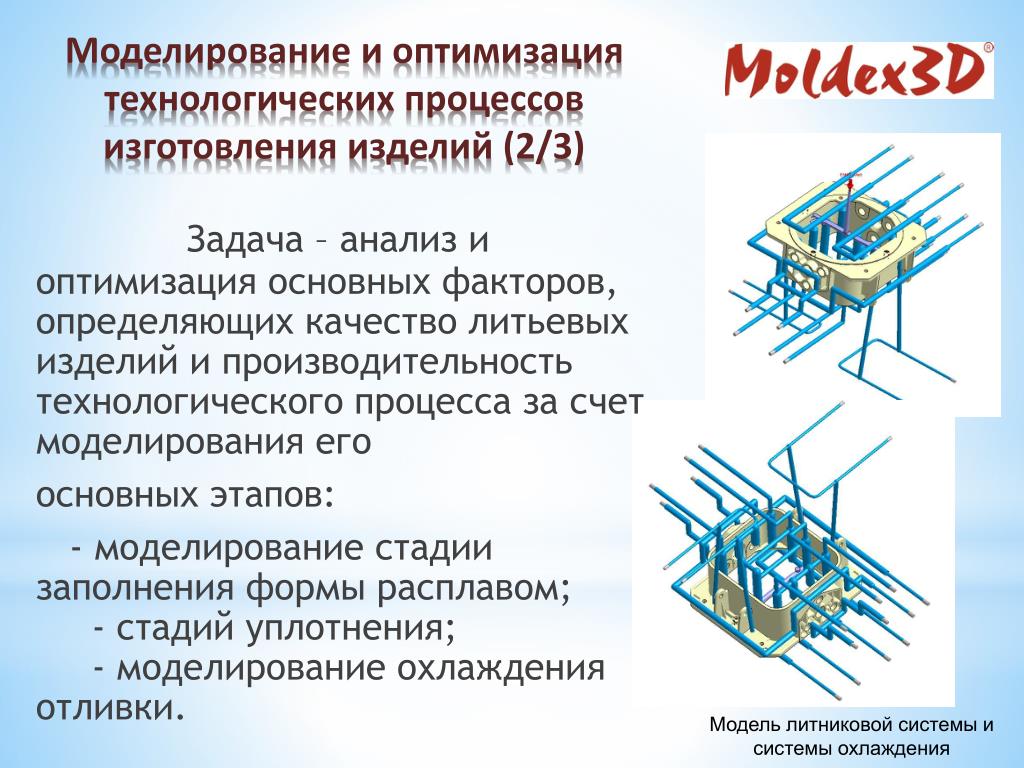 Моделирование и оптимизация технологических процессов изготовления изделий (2/3)

Moldex3D®

Задача – анализ и оптимизация основных факторов, определяющих качество литьевых изделий и производительность технологического процесса за счет моделирования его

основных этапов:

- моделирование стадии заполнения формы расплавом;
- стадий уплотнения;
- моделирование охлаждения отливки.

Модель литниковой системы и системы охлаждения